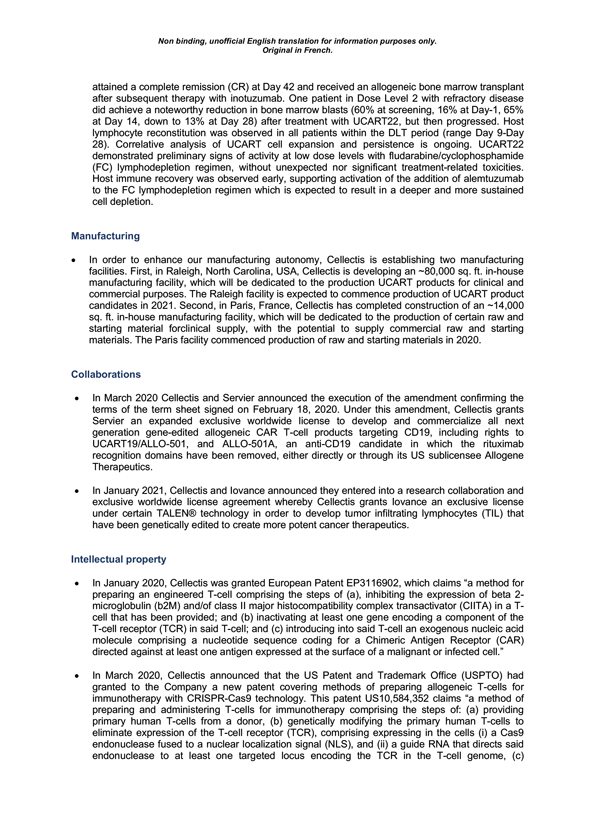 Non binding, unofficial English translation for information purposes only.
Original in French.

attained a complete remission (CR) at Day 42 and received an allogeneic bone marrow transplant after subsequent therapy with inotuzumab. One patient in Dose Level 2 with refractory disease did achieve a noteworthy reduction in bone marrow blasts (60% at screening, 16% at Day-1, 65% at Day 14, down to 13% at Day 28) after treatment with UCART22, but then progressed. Host lymphocyte reconstitution was observed in all patients within the DLT period (range Day 9-Day 28). Correlative analysis of UCART cell expansion and persistence is ongoing. UCART22 demonstrated preliminary signs of activity at low dose levels with fludarabine/cyclophosphamide (FC) lymphodepletion regimen, without unexpected nor significant treatment-related toxicities. Host immune recovery was observed early, supporting activation of the addition of alemtuzumab to the FC lymphodepletion regimen which is expected to result in a deeper and more sustained cell depletion.

Manufacturing

• In order to enhance our manufacturing autonomy, Cellectis is establishing two manufacturing facilities. First, in Raleigh, North Carolina, USA, Cellectis is developing an ~80,000 sq. ft. in-house manufacturing facility, which will be dedicated to the production UCART products for clinical and commercial purposes. The Raleigh facility is expected to commence production of UCART product candidates in 2021. Second, in Paris, France, Cellectis has completed construction of an ~14,000 sq. ft. in-house manufacturing facility, which will be dedicated to the production of certain raw and starting material forclinical supply, with the potential to supply commercial raw and starting materials. The Paris facility commenced production of raw and starting materials in 2020.

Collaborations

• In March 2020 Cellectis and Servier announced the execution of the amendment confirming the terms of the term sheet signed on February 18, 2020. Under this amendment, Cellectis grants Servier an expanded exclusive worldwide license to develop and commercialize all next generation gene-edited allogeneic CAR T-cell products targeting CD19, including rights to UCART19/ALLO-501, and ALLO-501A, an anti-CD19 candidate in which the rituximab recognition domains have been removed, either directly or through its US sublicensee Allogene Therapeutics.

• In January 2021, Cellectis and Iovance announced they entered into a research collaboration and exclusive worldwide license agreement whereby Cellectis grants Iovance an exclusive license under certain TALEN® technology in order to develop tumor infiltrating lymphocytes (TIL) that have been genetically edited to create more potent cancer therapeutics.

Intellectual property

• In January 2020, Cellectis was granted European Patent EP3116902, which claims “a method for preparing an engineered T-cell comprising the steps of (a), inhibiting the expression of beta 2-microglobulin (b2M) and/of class II major histocompatibility complex transactivator (CIITA) in a T-cell that has been provided; and (b) inactivating at least one gene encoding a component of the T-cell receptor (TCR) in said T-cell; and (c) introducing into said T-cell an exogenous nucleic acid molecule comprising a nucleotide sequence coding for a Chimeric Antigen Receptor (CAR) directed against at least one antigen expressed at the surface of a malignant or infected cell.”

• In March 2020, Cellectis announced that the US Patent and Trademark Office (USPTO) had granted to the Company a new patent covering methods of preparing allogeneic T-cells for immunotherapy with CRISPR-Cas9 technology. This patent US10,584,352 claims “a method of preparing and administering T-cells for immunotherapy comprising the steps of: (a) providing primary human T-cells from a donor, (b) genetically modifying the primary human T-cells to eliminate expression of the T-cell receptor (TCR), comprising expressing in the cells (i) a Cas9 endonuclease fused to a nuclear localization signal (NLS), and (ii) a guide RNA that directs said endonuclease to at least one targeted locus encoding the TCR in the T-cell genome, (c)